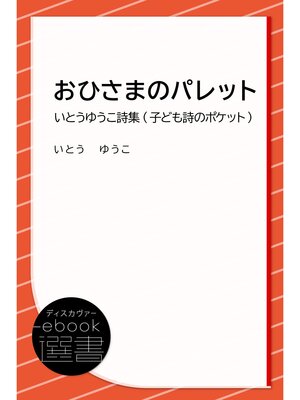 おひさまのパレット

いとうゆうこ詩集（子ども詩のポケット）

いとう　ゆうこ

ディスカヴァー
ebook
選書